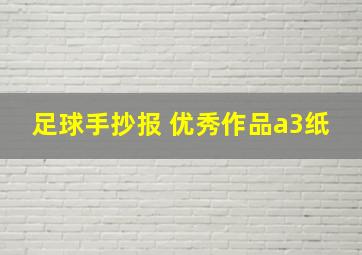 足球手抄报 优秀作品a3纸